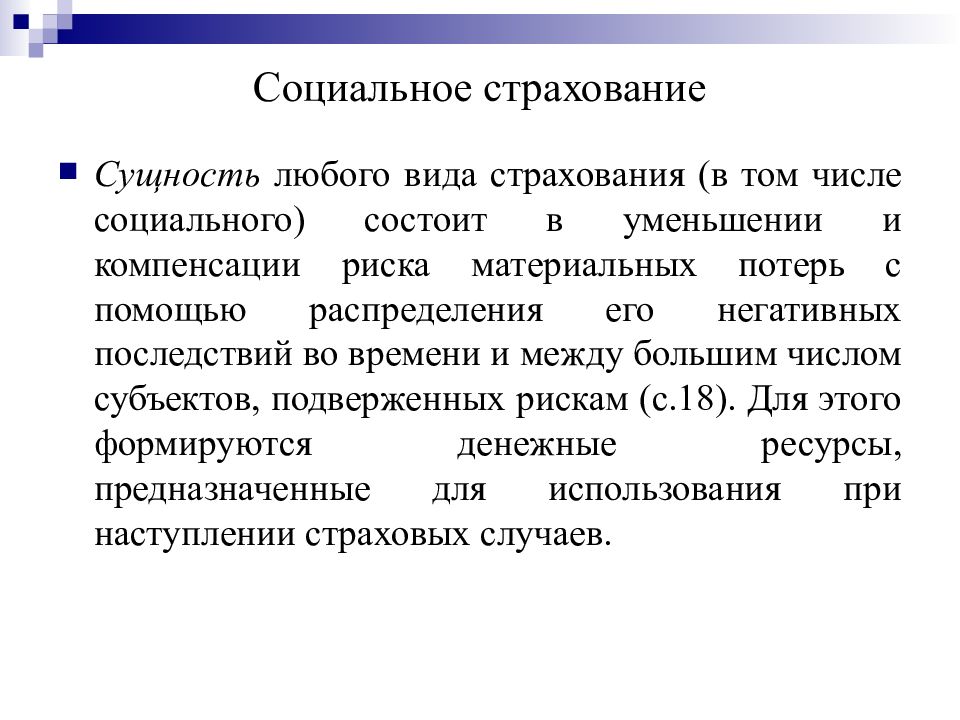 Социальное страхование

Сущность любого вида страхования (в том числе социального) состоит в уменьшении и компенсации риска материальных потерь с помощью распределения его негативных последствий во времени и между большим числом субъектов, подверженных рискам (с.18). Для этого формируются денежные ресурсы, предназначенные для использования при наступлении страховых случаев.